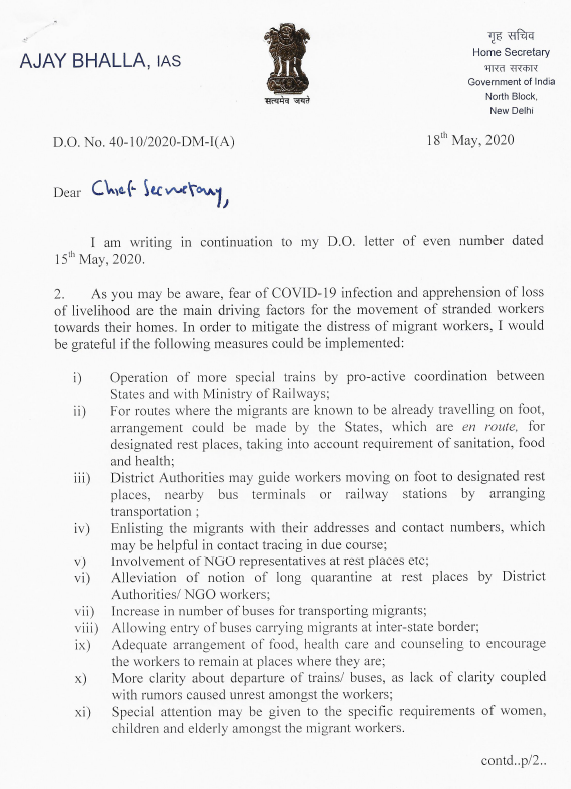 AJAY BHALLA, IAS

सत्यमेव जयते

गृह सचिव
Home Secretary
भारत सरकार
Government of India
North Block,
New Delhi

D.O. No. 40-10/2020-DM-I(A)

18$^{th}$ May, 2020

Dear Chief Secretary,

I am writing in continuation to my D.O. letter of even number dated 15$^{th}$ May, 2020.

2. As you may be aware, fear of COVID-19 infection and apprehension of loss of livelihood are the main driving factors for the movement of stranded workers towards their homes. In order to mitigate the distress of migrant workers, I would be grateful if the following measures could be implemented:

i) Operation of more special trains by pro-active coordination between States and with Ministry of Railways;
ii) For routes where the migrants are known to be already travelling on foot, arrangement could be made by the States, which are en route, for designated rest places, taking into account requirement of sanitation, food and health;
iii) District Authorities may guide workers moving on foot to designated rest places, nearby bus terminals or railway stations by arranging transportation ;
iv) Enlisting the migrants with their addresses and contact numbers, which may be helpful in contact tracing in due course;
v) Involvement of NGO representatives at rest places etc;
vi) Alleviation of notion of long quarantine at rest places by District Authorities/ NGO workers;
vii) Increase in number of buses for transporting migrants;
viii) Allowing entry of buses carrying migrants at inter-state border;
ix) Adequate arrangement of food, health care and counseling to encourage the workers to remain at places where they are;
x) More clarity about departure of trains/ buses, as lack of clarity coupled with rumors caused unrest amongst the workers;
xi) Special attention may be given to the specific requirements of women, children and elderly amongst the migrant workers.

contd..p/2..